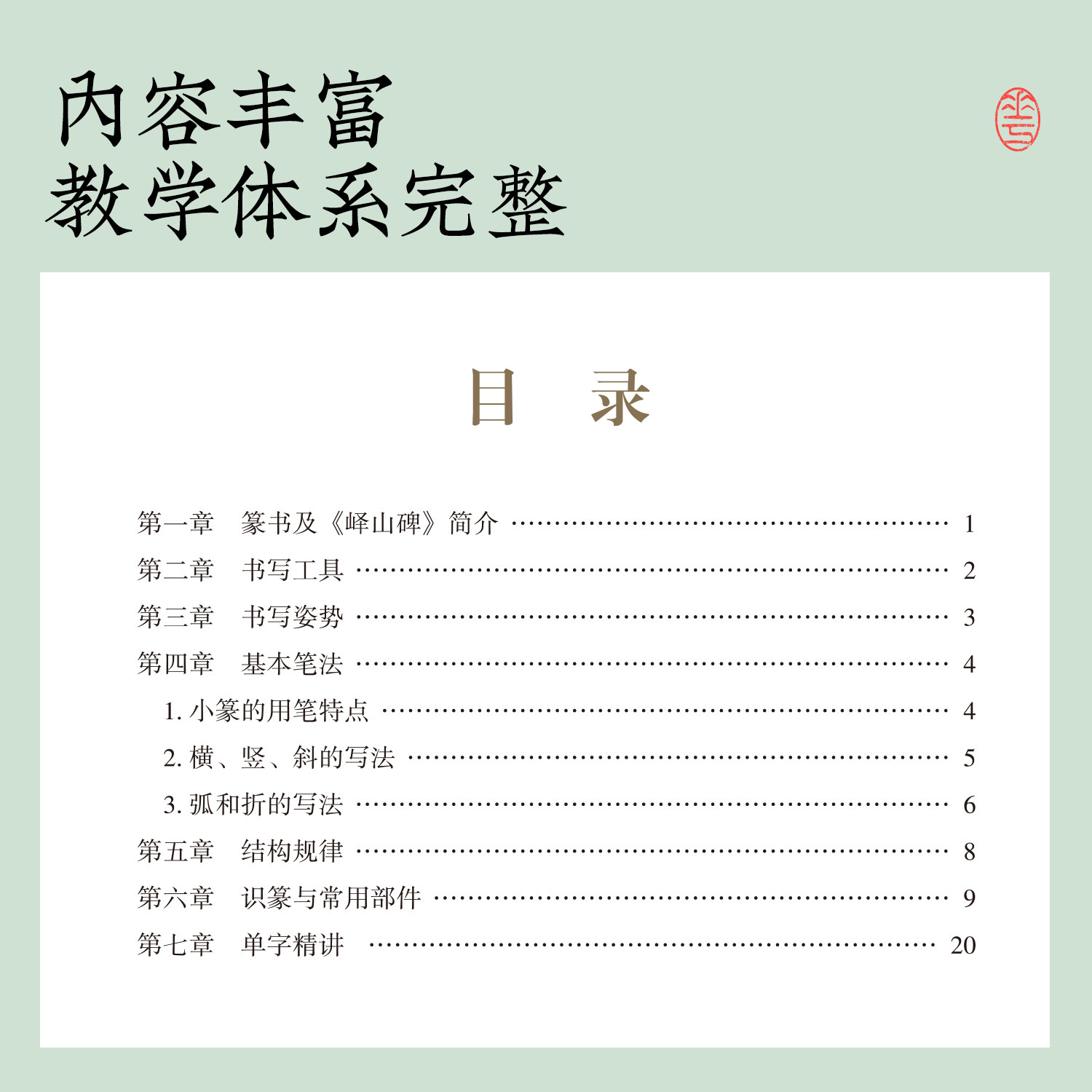 内容丰富
教学体系完整

目　录

第一章　篆书及《峄山碑》简介 ………………………………………… 1
第二章　书写工具 ………………………………………………………… 2
第三章　书写姿势 ………………………………………………………… 3
第四章　基本笔法 ………………………………………………………… 4
1. 小篆的用笔特点 ……………………………………………………… 4
2. 横、竖、斜的写法 …………………………………………………… 5
3. 弧和折的写法 ………………………………………………………… 6
第五章　结构规律 ………………………………………………………… 8
第六章　识篆与常用部件 ………………………………………………… 9
第七章　单字精讲 ……………………………………………………… 20